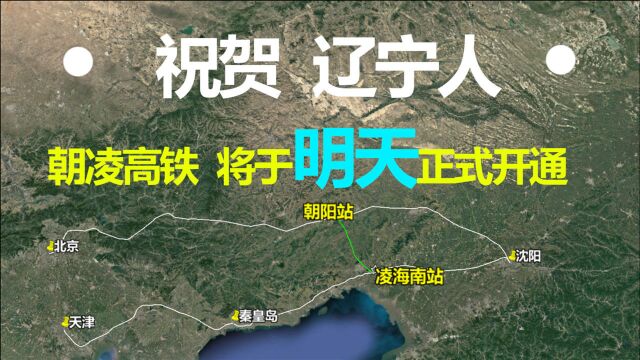 祝贺 辽宁人

朝凌高铁 将于明天正式开通

朝阳站

北京

沈阳

凌海南站

天津

秦皇岛